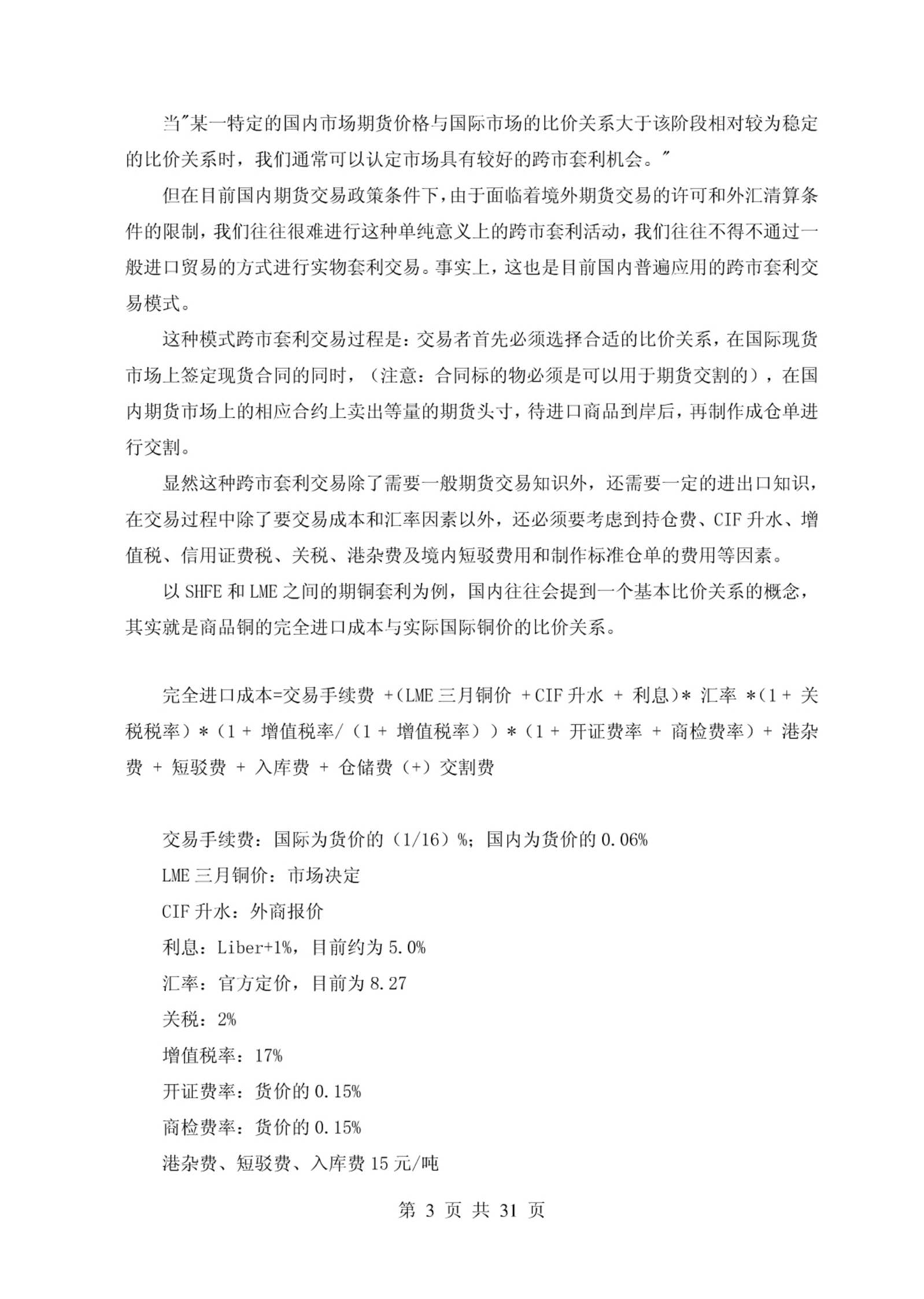 当"某一特定的国内市场期货价格与国际市场的比价关系大于该阶段相对较为稳定的比价关系时，我们通常可以认定市场具有较好的跨市套利机会。"

但在目前国内期货交易政策条件下，由于面临着境外期货交易的许可和外汇清算条件的限制，我们往往很难进行这种单纯意义上的跨市套利活动，我们往往不得不通过一般进口贸易的方式进行实物套利交易。事实上，这也是目前国内普遍应用的跨市套利交易模式。

这种模式跨市套利交易过程是：交易者首先必须选择合适的比价关系，在国际现货市场上签定现货合同的同时，（注意：合同标的物必须是可以用于期货交割的），在国内期货市场上的相应合约上卖出等量的期货头寸，待进口商品到岸后，再制作成仓单进行交割。

显然这种跨市套利交易除了需要一般期货交易知识外，还需要一定的进出口知识，在交易过程中除了要交易成本和汇率因素以外，还必须要考虑到持仓费、CIF 升水、增值税、信用证费税、关税、港杂费及境内短驳费用和制作标准仓单的费用等因素。

以 SHFE 和 LME 之间的期铜套利为例，国内往往会提到一个基本比价关系的概念，其实就是商品铜的完全进口成本与实际国际铜价的比价关系。

完全进口成本=交易手续费 +（LME 三月铜价 + CIF 升水 + 利息）* 汇率 *（1 + 关税税率）*（1 + 增值税率/（1 + 增值税率））*（1 + 开证费率 + 商检费率）+ 港杂费 + 短驳费 + 入库费 + 仓储费（+）交割费

交易手续费：国际为货价的（1/16）%；国内为货价的 0.06%

LME 三月铜价：市场决定

CIF 升水：外商报价

利息：Liber+1%，目前约为 5.0%

汇率：官方定价，目前为 8.27

关税：2%

增值税率：17%

开证费率：货价的 0.15%

商检费率：货价的 0.15%

港杂费、短驳费、入库费 15 元/吨

第 3 页 共 31 页